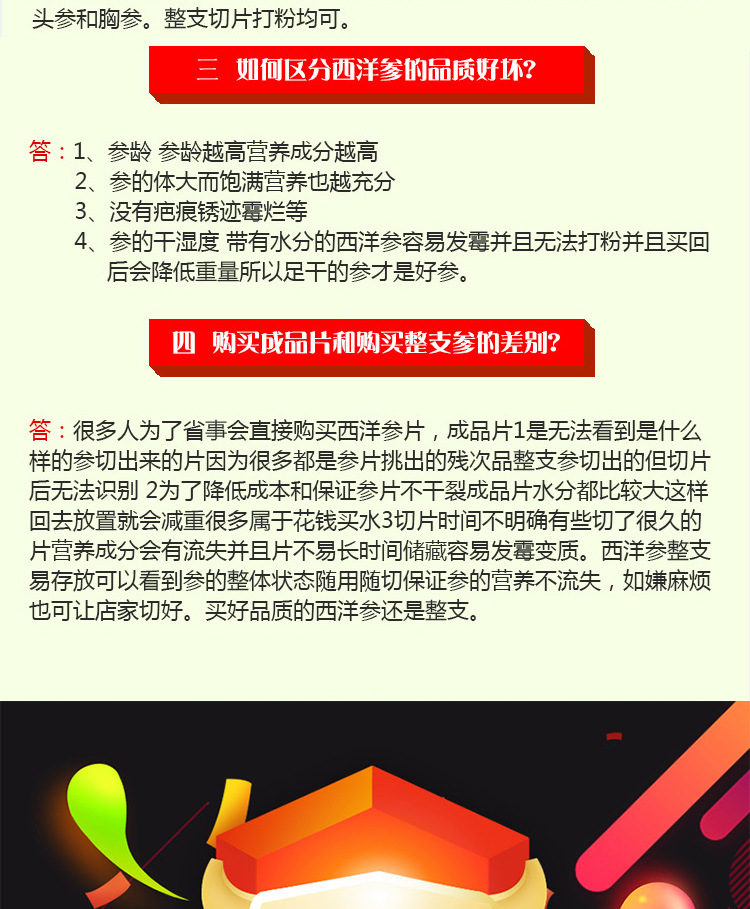 头参和胸参。整支切片打粉均可。

三 如何区分西洋参的品质好坏?

答：1、参龄 参龄越高营养成分越高
2、参的体大而饱满营养也越充分
3、没有疤痕锈迹霉烂等
4、参的干湿度 带有水分的西洋参容易发霉并且无法打粉并且买回后会降低重量所以足干的参才是好参。

四 购买成品片和购买整支参的差别?

答：很多人为了省事会直接购买西洋参片，成品片1是无法看到是什么样的参切出来的片因为很多都是参片挑出的残次品整支参切出的但切片后无法识别 2为了降低成本和保证参片不干裂成品片水分都比较大这样回去放置就会减重很多属于花钱买水3切片时间不明确有些切了很久的片营养成分会有流失并且片不易长时间储藏容易发霉变质。西洋参整支易存放可以看到参的整体状态随用随切保证参的营养不流失，如嫌麻烦也可让店家切好。买好品质的西洋参还是整支。